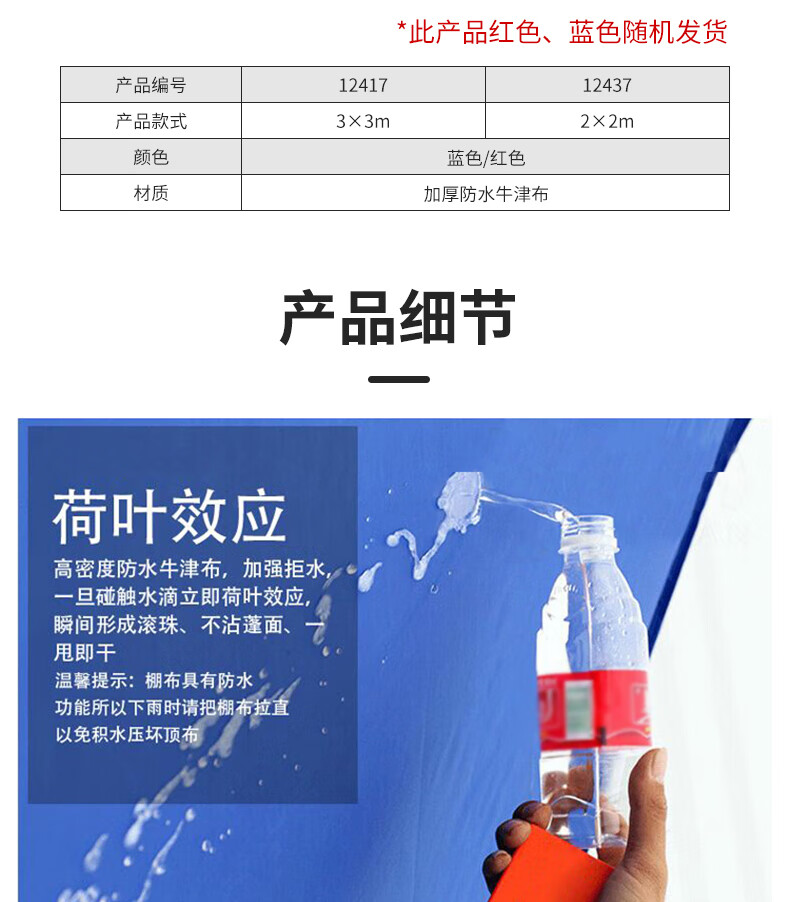 *此产品红色、蓝色随机发货

| 产品编号 | 12417 | 12437 |
|---|---|---|
| 产品款式 | 3×3m | 2×2m |
| 颜色 | 蓝色/红色 | |
| 材质 | 加厚防水牛津布 | |

产品细节

荷叶效应

高密度防水牛津布，加强拒水，一旦碰触水滴立即荷叶效应，瞬间形成滚珠、不沾蓬面、一甩即干

温馨提示：棚布具有防水功能所以下雨时请把棚布拉直以免积水压坏顶布